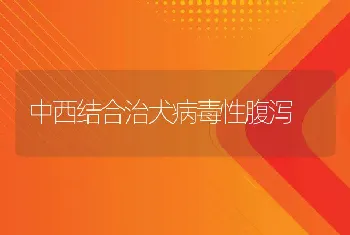 中西结合治犬病毒性腹泻